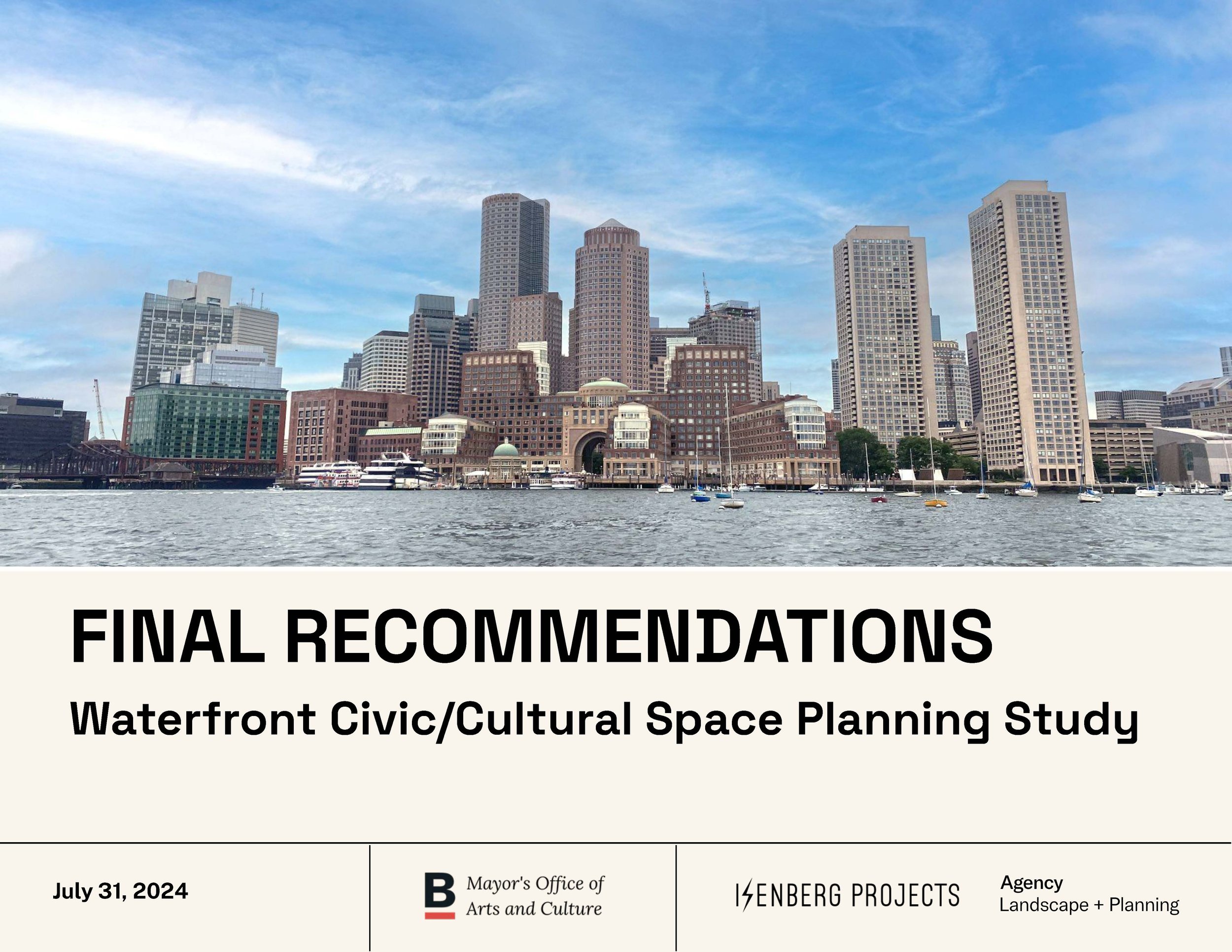 FINAL RECOMMENDATIONS

Waterfront Civic/Cultural Space Planning Study

July 31, 2024

B Mayor's Office of
Arts and Culture

ISENBERG PROJECTS

Agency
Landscape + Planning